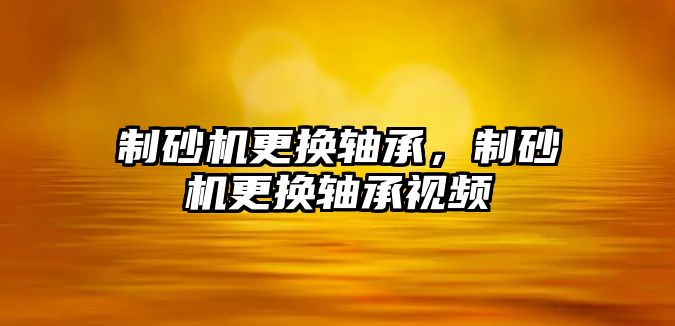 制砂机更换轴承，制砂机更换轴承视频